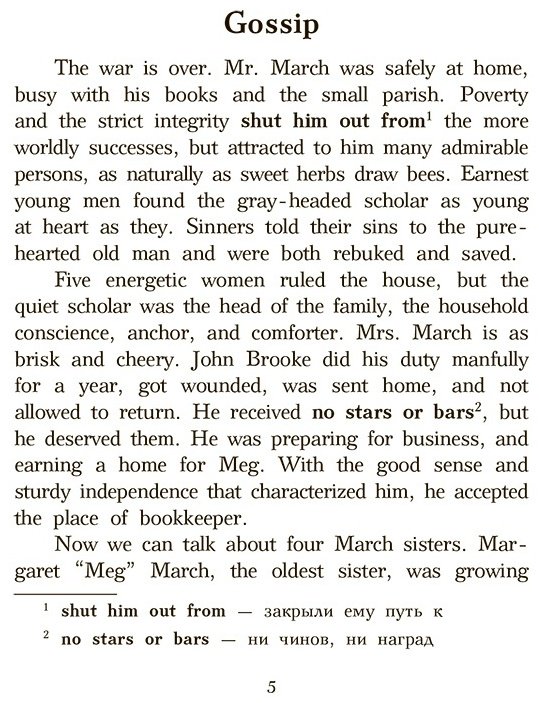 Gossip

The war is over. Mr. March was safely at home, busy with his books and the small parish. Poverty and the strict integrity shut him out from$^{1}$ the more worldly successes, but attracted to him many admirable persons, as naturally as sweet herbs draw bees. Earnest young men found the gray-headed scholar as young at heart as they. Sinners told their sins to the pure-hearted old man and were both rebuked and saved.

Five energetic women ruled the house, but the quiet scholar was the head of the family, the household conscience, anchor, and comforter. Mrs. March is as brisk and cheery. John Brooke did his duty manfully for a year, got wounded, was sent home, and not allowed to return. He received no stars or bars$^{2}$, but he deserved them. He was preparing for business, and earning a home for Meg. With the good sense and sturdy independence that characterized him, he accepted the place of bookkeeper.

Now we can talk about four March sisters. Margaret "Meg" March, the oldest sister, was growing

$^{1}$ shut him out from — закрыли ему путь к

$^{2}$ no stars or bars — ни чинов, ни наград

5